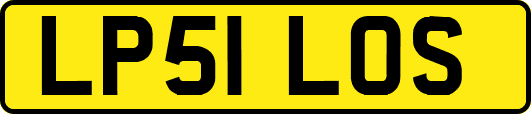 LP51 LOS